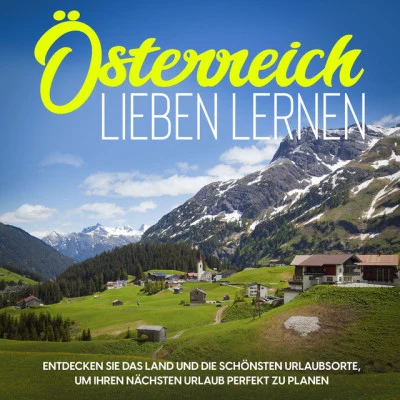 Österreich
LIEBEN LERNEN

ENTDECKEN SIE DAS LAND UND DIE SCHÖNSTEN URLAUBSORTE, UM IHREN NÄCHSTEN URLAUB PERFEKT ZU PLANEN